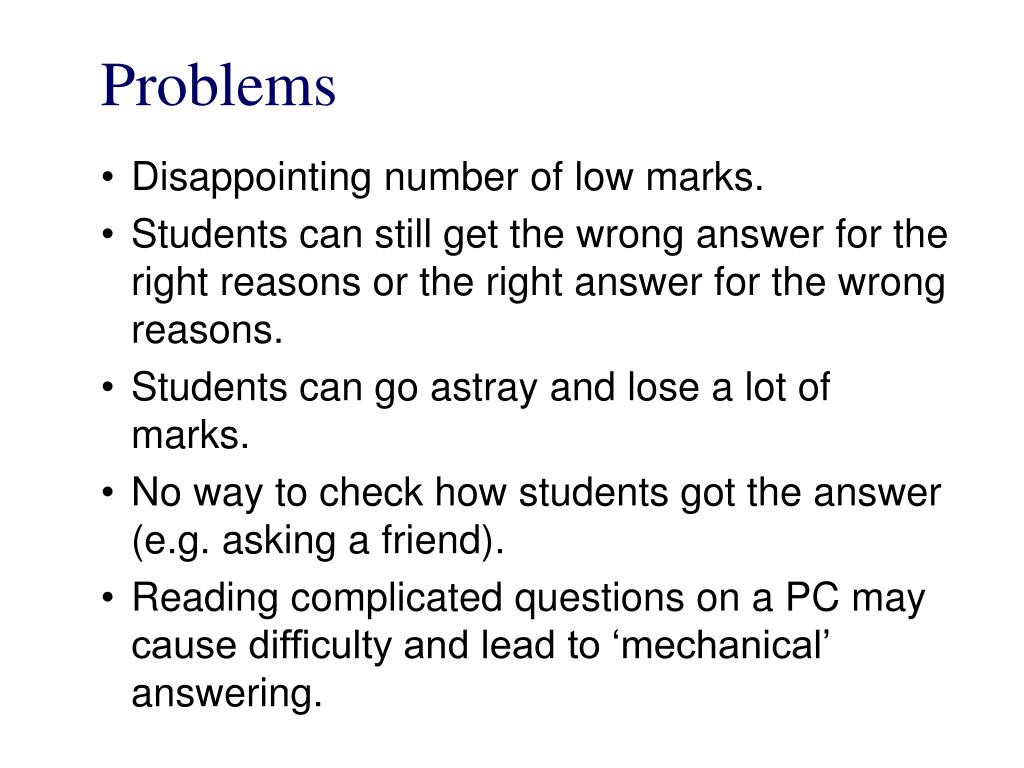 Problems

• Disappointing number of low marks.
• Students can still get the wrong answer for the right reasons or the right answer for the wrong reasons.
• Students can go astray and lose a lot of marks.
• No way to check how students got the answer (e.g. asking a friend).
• Reading complicated questions on a PC may cause difficulty and lead to ‘mechanical’ answering.